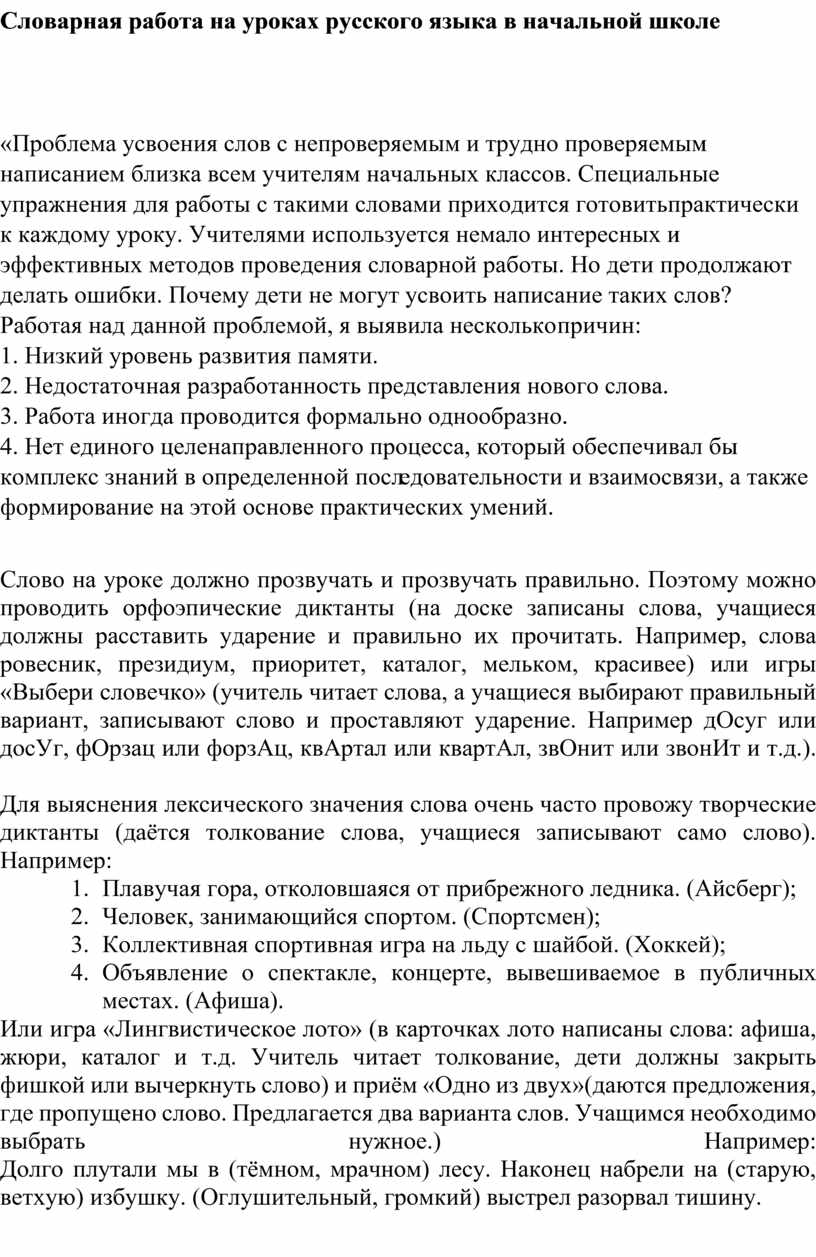 Словарная работа на уроках русского языка в начальной школе

«Проблема усвоения слов с непроверяемым и трудно проверяемым написанием близка всем учителям начальных классов. Специальные упражнения для работы с такими словами приходится готовитьпрактически к каждому уроку. Учителями используется немало интересных и эффективных методов проведения словарной работы. Но дети продолжают делать ошибки. Почему дети не могут усвоить написание таких слов? Работая над данной проблемой, я выявила несколькопричин:
1. Низкий уровень развития памяти.
2. Недостаточная разработанность представления нового слова.
3. Работа иногда проводится формально однообразно.
4. Нет единого целенаправленного процесса, который обеспечивал бы комплекс знаний в определенной последовательности и взаимосвязи, а также формирование на этой основе практических умений.

Слово на уроке должно прозвучать и прозвучать правильно. Поэтому можно проводить орфоэпические диктанты (на доске записаны слова, учащиеся должны расставить ударение и правильно их прочитать. Например, слова ровесник, президиум, приоритет, каталог, мельком, красивее) или игры «Выбери словечко» (учитель читает слова, а учащиеся выбирают правильный вариант, записывают слово и проставляют ударение. Например дОсуг или досУг, фОрзац или форзАц, квАртал или квартАл, звОнит или звонИт и т.д.).

Для выяснения лексического значения слова очень часто провожу творческие диктанты (даётся толкование слова, учащиеся записывают само слово). Например:
1. Плавучая гора, отколовшаяся от прибрежного ледника. (Айсберг);
2. Человек, занимающийся спортом. (Спортсмен);
3. Коллективная спортивная игра на льду с шайбой. (Хоккей);
4. Объявление о спектакле, концерте, вывешиваемое в публичных местах. (Афиша).
Или игра «Лингвистическое лото» (в карточках лото написаны слова: афиша, жюри, каталог и т.д. Учитель читает толкование, дети должны закрыть фишкой или вычеркнуть слово) и приём «Одно из двух»(даются предложения, где пропущено слово. Предлагается два варианта слов. Учащимся необходимо выбрать нужное.) Например:
Долго плутали мы в (тёмном, мрачном) лесу. Наконец набрели на (старую, ветхую) избушку. (Оглушительный, громкий) выстрел разорвал тишину.